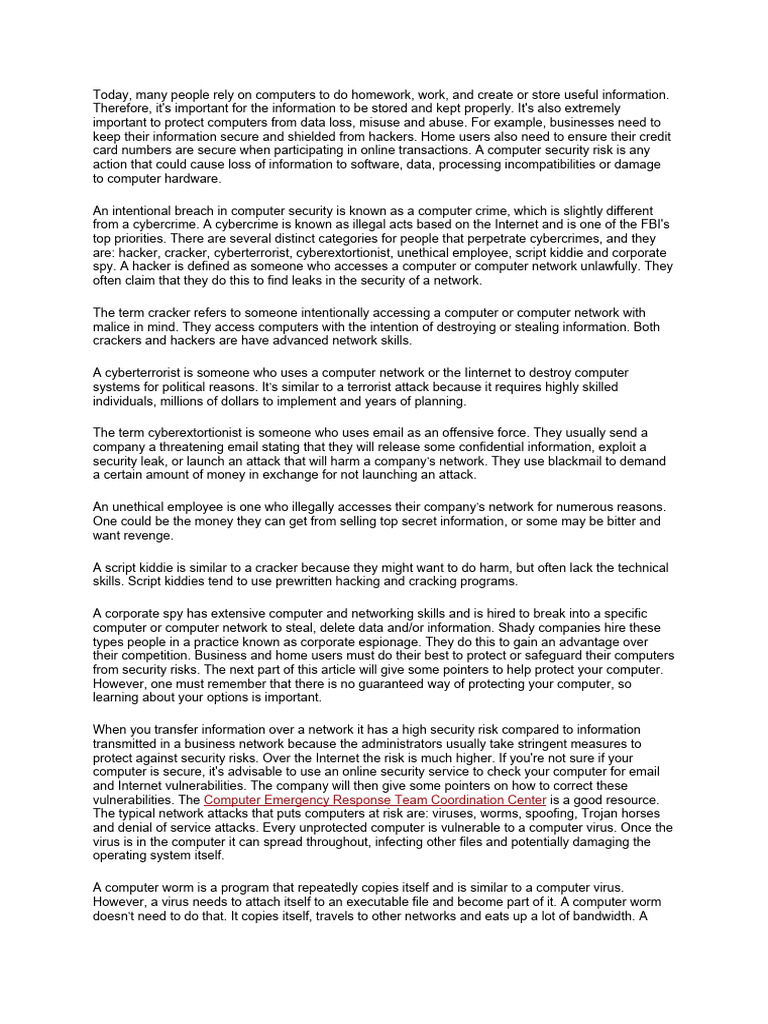 Today, many people rely on computers to do homework, work, and create or store useful information. Therefore, it's important for the information to be stored and kept properly. It's also extremely important to protect computers from data loss, misuse and abuse. For example, businesses need to keep their information secure and shielded from hackers. Home users also need to ensure their credit card numbers are secure when participating in online transactions. A computer security risk is any action that could cause loss of information to software, data, processing incompatibilities or damage to computer hardware.

An intentional breach in computer security is known as a computer crime, which is slightly different from a cybercrime. A cybercrime is known as illegal acts based on the Internet and is one of the FBI's top priorities. There are several distinct categories for people that perpetrate cybercrimes, and they are: hacker, cracker, cyberterrorist, cyberextortionist, unethical employee, script kiddie and corporate spy. A hacker is defined as someone who accesses a computer or computer network unlawfully. They often claim that they do this to find leaks in the security of a network.

The term cracker refers to someone intentionally accessing a computer or computer network with malice in mind. They access computers with the intention of destroying or stealing information. Both crackers and hackers are have advanced network skills.

A cyberterrorist is someone who uses a computer network or the Iinternet to destroy computer systems for political reasons. It's similar to a terrorist attack because it requires highly skilled individuals, millions of dollars to implement and years of planning.

The term cyberextortionist is someone who uses email as an offensive force. They usually send a company a threatening email stating that they will release some confidential information, exploit a security leak, or launch an attack that will harm a company's network. They use blackmail to demand a certain amount of money in exchange for not launching an attack.

An unethical employee is one who illegally accesses their company's network for numerous reasons. One could be the money they can get from selling top secret information, or some may be bitter and want revenge.

A script kiddie is similar to a cracker because they might want to do harm, but often lack the technical skills. Script kiddies tend to use prewritten hacking and cracking programs.

A corporate spy has extensive computer and networking skills and is hired to break into a specific computer or computer network to steal, delete data and/or information. Shady companies hire these types people in a practice known as corporate espionage. They do this to gain an advantage over their competition. Business and home users must do their best to protect or safeguard their computers from security risks. The next part of this article will give some pointers to help protect your computer. However, one must remember that there is no guaranteed way of protecting your computer, so learning about your options is important.

When you transfer information over a network it has a high security risk compared to information transmitted in a business network because the administrators usually take stringent measures to protect against security risks. Over the Internet the risk is much higher. If you're not sure if your computer is secure, it's advisable to use an online security service to check your computer for email and Internet vulnerabilities. The company will then give some pointers on how to correct these vulnerabilities. The Computer Emergency Response Team Coordination Center is a good resource. The typical network attacks that puts computers at risk are: viruses, worms, spoofing, Trojan horses and denial of service attacks. Every unprotected computer is vulnerable to a computer virus. Once the virus is in the computer it can spread throughout, infecting other files and potentially damaging the operating system itself.

A computer worm is a program that repeatedly copies itself and is similar to a computer virus. However, a virus needs to attach itself to an executable file and become part of it. A computer worm doesn't need to do that. It copies itself, travels to other networks and eats up a lot of bandwidth. A